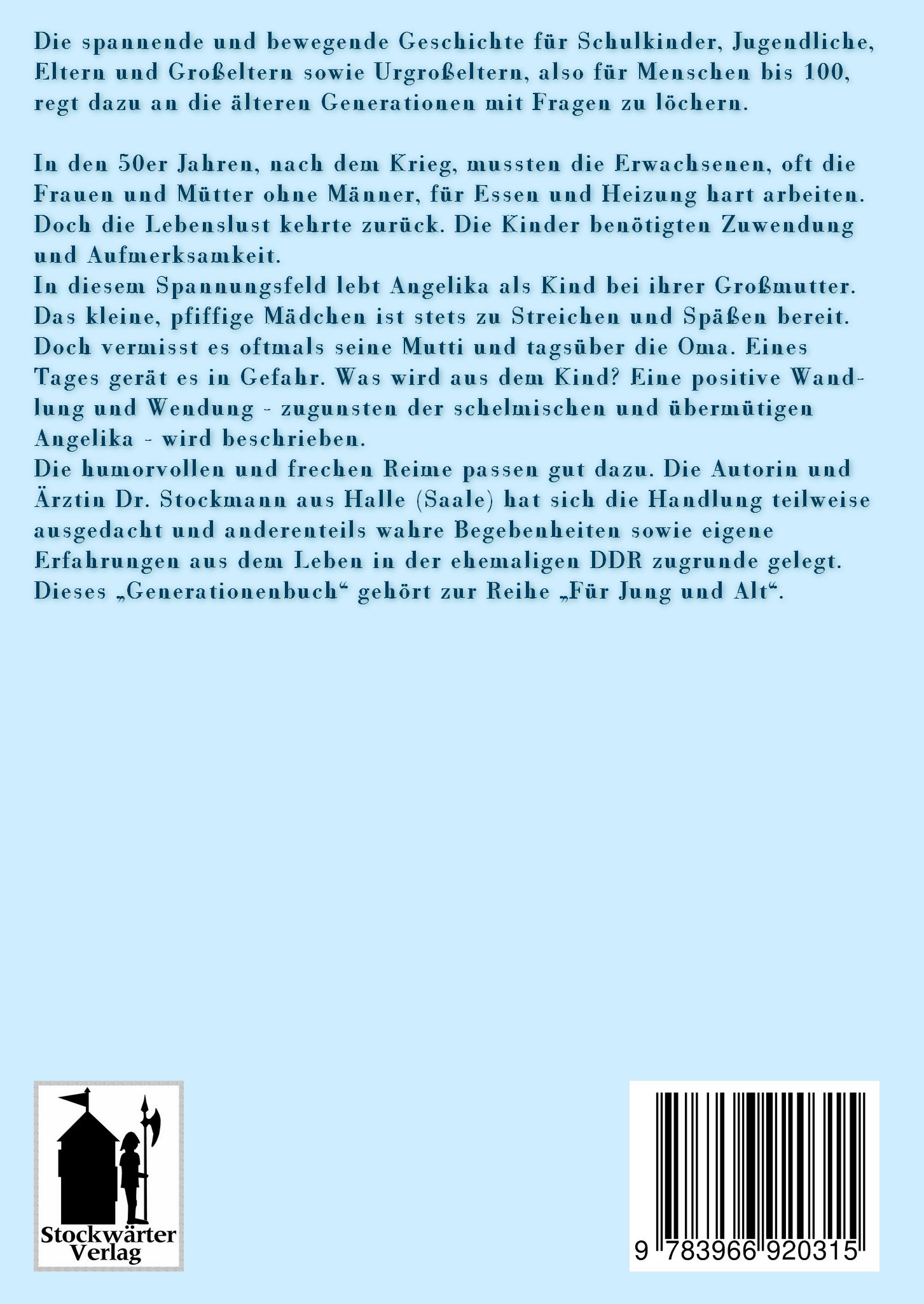 Die spannende und bewegende Geschichte für Schulkinder, Jugendliche, Eltern und Großeltern sowie Urgroßeltern, also für Menschen bis 100, regt dazu an die älteren Generationen mit Fragen zu löchern.

In den 50er Jahren, nach dem Krieg, mussten die Erwachsenen, oft die Frauen und Mütter ohne Männer, für Essen und Heizung hart arbeiten. Doch die Lebenslust kehrte zurück. Die Kinder benötigten Zuwendung und Aufmerksamkeit.
In diesem Spannungsfeld lebt Angelika als Kind bei ihrer Großmutter. Das kleine, pfiffige Mädchen ist stets zu Streichen und Späßen bereit. Doch vermisst es oftmals seine Mutti und tagsüber die Oma. Eines Tages gerät es in Gefahr. Was wird aus dem Kind? Eine positive Wandlung und Wendung - zugunsten der schelmischen und übermütigen Angelika - wird beschrieben.
Die humorvollen und frechen Reime passen gut dazu. Die Autorin und Ärztin Dr. Stockmann aus Halle (Saale) hat sich die Handlung teilweise ausgedacht und anderenteils wahre Begebenheiten sowie eigene Erfahrungen aus dem Leben in der ehemaligen DDR zugrunde gelegt. Dieses „Generationenbuch“ gehört zur Reihe „Für Jung und Alt“.

Stockwärter Verlag

9 783966 920315